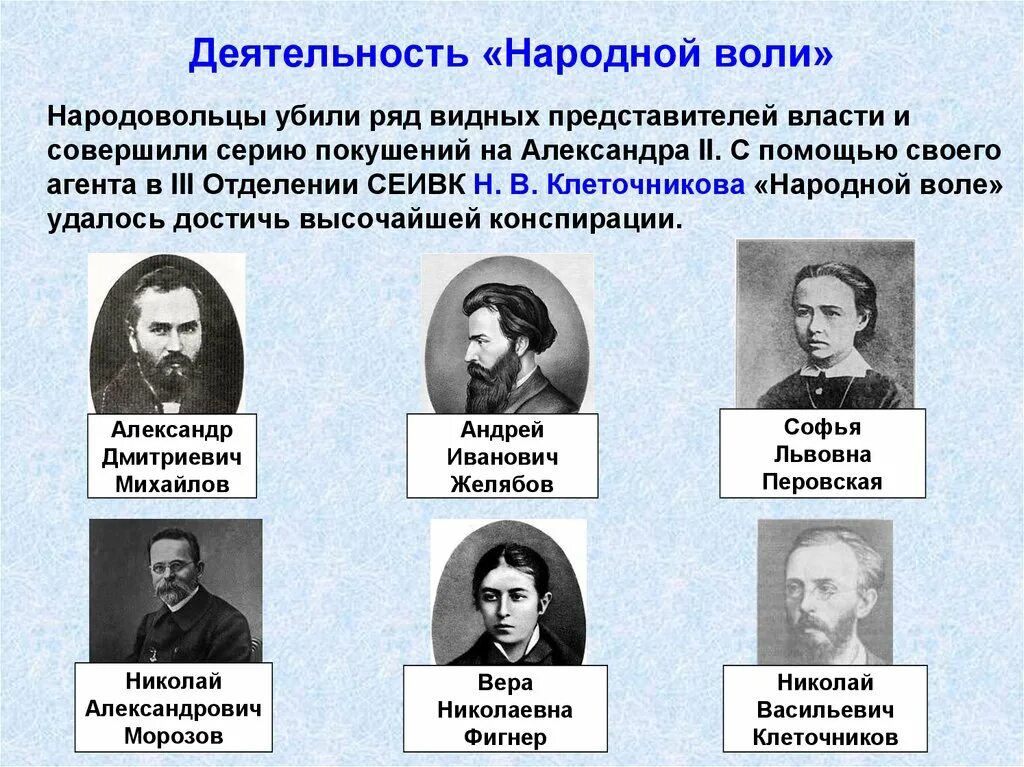 Деятельность «Народной воли»

Народовольцы убили ряд видных представителей власти и совершили серию покушений на Александра II. С помощью своего агента в III Отделении СЕИВК Н. В. Клеточникова «Народной воле» удалось достичь высочайшей конспирации.

Александр Дмитриевич Михайлов

Андрей Иванович Желябов

Софья Львовна Перовская

Николай Александрович Морозов

Вера Николаевна Фигнер

Николай Васильевич Клеточников